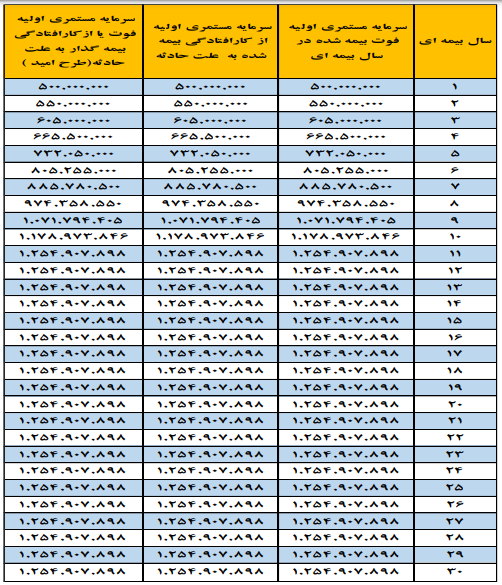 | سال بیمه ای | سرمایه مستمری اولیه فوت بیمه شده در سال بیمه ای | سرمایه مستمری اولیه از کارافتادگی بیمه شده به علت حادثه | سرمایه مستمری اولیه فوت یا ازکارافتادگی بیمه گذار به علت حادثه(طرح امید ) |
|---|---|---|---|
| ۱ | ۵۰۰.۰۰۰.۰۰۰ | ۵۰۰.۰۰۰.۰۰۰ | ۵۰۰.۰۰۰.۰۰۰ |
| ۲ | ۵۵۰.۰۰۰.۰۰۰ | ۵۵۰.۰۰۰.۰۰۰ | ۵۵۰.۰۰۰.۰۰۰ |
| ۳ | ۶۰۵.۰۰۰.۰۰۰ | ۶۰۵.۰۰۰.۰۰۰ | ۶۰۵.۰۰۰.۰۰۰ |
| ۴ | ۶۶۵.۵۰۰.۰۰۰ | ۶۶۵.۵۰۰.۰۰۰ | ۶۶۵.۵۰۰.۰۰۰ |
| ۵ | ۷۳۲.۰۵۰.۰۰۰ | ۷۳۲.۰۵۰.۰۰۰ | ۷۳۲.۰۵۰.۰۰۰ |
| ۶ | ۸۰۵.۲۵۵.۰۰۰ | ۸۰۵.۲۵۵.۰۰۰ | ۸۰۵.۲۵۵.۰۰۰ |
| ۷ | ۸۸۵.۷۸۰.۵۰۰ | ۸۸۵.۷۸۰.۵۰۰ | ۸۸۵.۷۸۰.۵۰۰ |
| ۸ | ۹۷۴.۳۵۸.۵۵۰ | ۹۷۴.۳۵۸.۵۵۰ | ۹۷۴.۳۵۸.۵۵۰ |
| ۹ | ۱.۰۷۱.۷۹۴.۴۰۵ | ۱.۰۷۱.۷۹۴.۴۰۵ | ۱.۰۷۱.۷۹۴.۴۰۵ |
| ۱۰ | ۱.۱۷۸.۹۷۳.۸۴۶ | ۱.۱۷۸.۹۷۳.۸۴۶ | ۱.۱۷۸.۹۷۳.۸۴۶ |
| ۱۱ | ۱.۲۵۴.۹۰۷.۸۹۸ | ۱.۲۵۴.۹۰۷.۸۹۸ | ۱.۲۵۴.۹۰۷.۸۹۸ |
| ۱۲ | ۱.۲۵۴.۹۰۷.۸۹۸ | ۱.۲۵۴.۹۰۷.۸۹۸ | ۱.۲۵۴.۹۰۷.۸۹۸ |
| ۱۳ | ۱.۲۵۴.۹۰۷.۸۹۸ | ۱.۲۵۴.۹۰۷.۸۹۸ | ۱.۲۵۴.۹۰۷.۸۹۸ |
| ۱۴ | ۱.۲۵۴.۹۰۷.۸۹۸ | ۱.۲۵۴.۹۰۷.۸۹۸ | ۱.۲۵۴.۹۰۷.۸۹۸ |
| ۱۵ | ۱.۲۵۴.۹۰۷.۸۹۸ | ۱.۲۵۴.۹۰۷.۸۹۸ | ۱.۲۵۴.۹۰۷.۸۹۸ |
| ۱۶ | ۱.۲۵۴.۹۰۷.۸۹۸ | ۱.۲۵۴.۹۰۷.۸۹۸ | ۱.۲۵۴.۹۰۷.۸۹۸ |
| ۱۷ | ۱.۲۵۴.۹۰۷.۸۹۸ | ۱.۲۵۴.۹۰۷.۸۹۸ | ۱.۲۵۴.۹۰۷.۸۹۸ |
| ۱۸ | ۱.۲۵۴.۹۰۷.۸۹۸ | ۱.۲۵۴.۹۰۷.۸۹۸ | ۱.۲۵۴.۹۰۷.۸۹۸ |
| ۱۹ | ۱.۲۵۴.۹۰۷.۸۹۸ | ۱.۲۵۴.۹۰۷.۸۹۸ | ۱.۲۵۴.۹۰۷.۸۹۸ |
| ۲۰ | ۱.۲۵۴.۹۰۷.۸۹۸ | ۱.۲۵۴.۹۰۷.۸۹۸ | ۱.۲۵۴.۹۰۷.۸۹۸ |
| ۲۱ | ۱.۲۵۴.۹۰۷.۸۹۸ | ۱.۲۵۴.۹۰۷.۸۹۸ | ۱.۲۵۴.۹۰۷.۸۹۸ |
| ۲۲ | ۱.۲۵۴.۹۰۷.۸۹۸ | ۱.۲۵۴.۹۰۷.۸۹۸ | ۱.۲۵۴.۹۰۷.۸۹۸ |
| ۲۳ | ۱.۲۵۴.۹۰۷.۸۹۸ | ۱.۲۵۴.۹۰۷.۸۹۸ | ۱.۲۵۴.۹۰۷.۸۹۸ |
| ۲۴ | ۱.۲۵۴.۹۰۷.۸۹۸ | ۱.۲۵۴.۹۰۷.۸۹۸ | ۱.۲۵۴.۹۰۷.۸۹۸ |
| ۲۵ | ۱.۲۵۴.۹۰۷.۸۹۸ | ۱.۲۵۴.۹۰۷.۸۹۸ | ۱.۲۵۴.۹۰۷.۸۹۸ |
| ۲۶ | ۱.۲۵۴.۹۰۷.۸۹۸ | ۱.۲۵۴.۹۰۷.۸۹۸ | ۱.۲۵۴.۹۰۷.۸۹۸ |
| ۲۷ | ۱.۲۵۴.۹۰۷.۸۹۸ | ۱.۲۵۴.۹۰۷.۸۹۸ | ۱.۲۵۴.۹۰۷.۸۹۸ |
| ۲۸ | ۱.۲۵۴.۹۰۷.۸۹۸ | ۱.۲۵۴.۹۰۷.۸۹۸ | ۱.۲۵۴.۹۰۷.۸۹۸ |
| ۲۹ | ۱.۲۵۴.۹۰۷.۸۹۸ | ۱.۲۵۴.۹۰۷.۸۹۸ | ۱.۲۵۴.۹۰۷.۸۹۸ |
| ۳۰ | ۱.۲۵۴.۹۰۷.۸۹۸ | ۱.۲۵۴.۹۰۷.۸۹۸ | ۱.۲۵۴.۹۰۷.۸۹۸ |